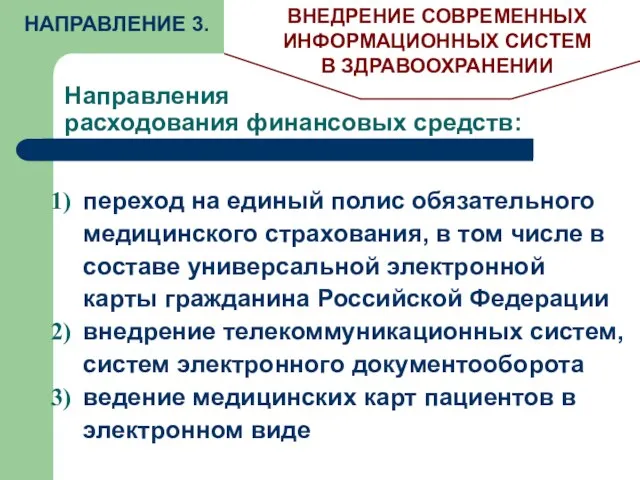 НАПРАВЛЕНИЕ 3.

ВНЕДРЕНИЕ СОВРЕМЕННЫХ ИНФОРМАЦИОННЫХ СИСТЕМ В ЗДРАВООХРАНЕНИИ

Направления расходования финансовых средств:

1) переход на единый полис обязательного медицинского страхования, в том числе в составе универсальной электронной карты гражданина Российской Федерации
2) внедрение телекоммуникационных систем, систем электронного документооборота
3) ведение медицинских карт пациентов в электронном виде